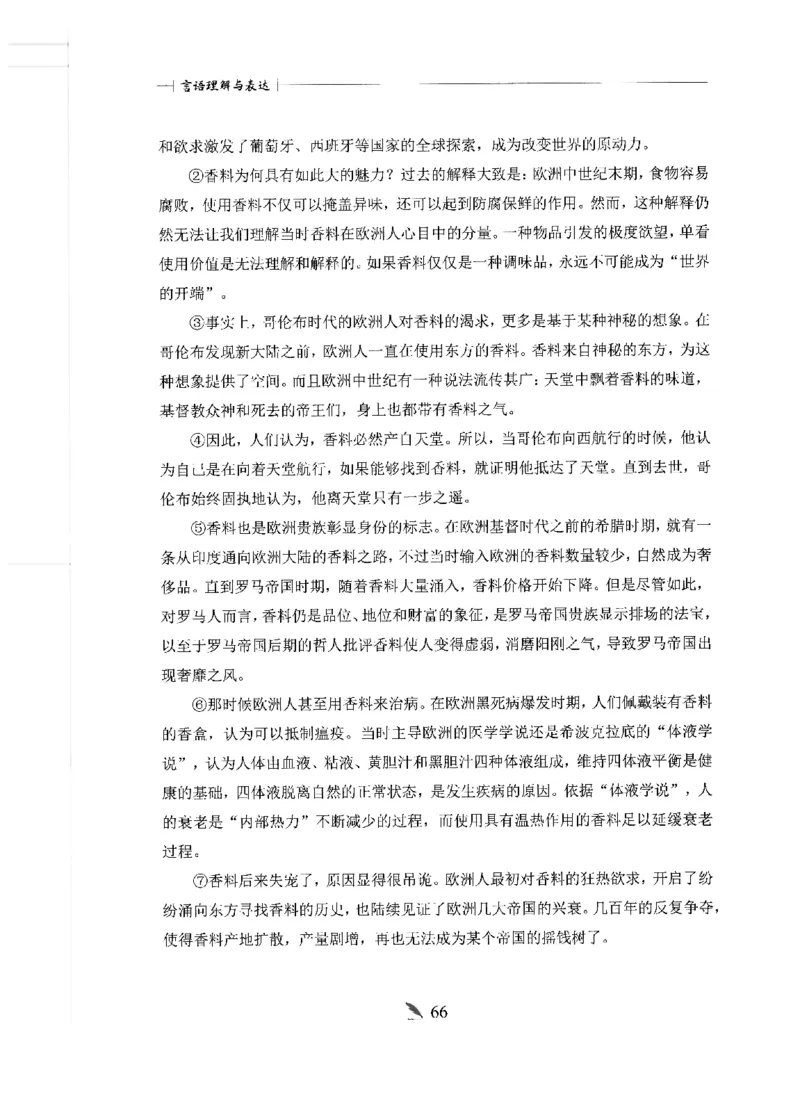 言语理解与表达

和欲求激发了葡萄牙、西班牙等国家的全球探索，成为改变世界的原动力。

②香料为何具有如此大的魅力？过去的解释大致是：欧洲中世纪末期，食物容易腐败，使用香料不仅可以掩盖异味，还可以起到防腐保鲜的作用。然而，这种解释仍然无法让我们理解当时香料在欧洲人心目中的分量。一种物品引发的极度欲望，单看使用价值是无法理解和解释的。如果香料仅仅是一种调味品，永远不可能成为“世界的开端”。

③事实上，哥伦布时代的欧洲人对香料的渴求，更多是基于某种神秘的想象。在哥伦布发现新大陆之前，欧洲人一直在使用东方的香料。香料来自神秘的东方，为这种想象提供了空间。而且欧洲中世纪有一种说法流传甚广：天堂中飘着香料的味道，基督教众神和死去的帝王们，身上也都带有香料之气。

④因此，人们认为，香料必然产自天堂。所以，当哥伦布向西航行的时候，他认为自己是在向着天堂航行，如果能够找到香料，就证明他抵达了天堂。直到去世，哥伦布始终固执地认为，他离天堂只有一步之遥。

⑤香料也是欧洲贵族彰显身份的标志。在欧洲基督时代之前的希腊时期，就有一条从印度通向欧洲大陆的香料之路，不过当时输入欧洲的香料数量较少，自然成为奢侈品。直到罗马帝国时期，随着香料大量涌入，香料价格开始下降。但是尽管如此，对罗马人而言，香料仍是品位、地位和财富的象征，是罗马帝国贵族显示排场的法宝，以至于罗马帝国后期的哲人批评香料使人变得虚弱，消磨阳刚之气，导致罗马帝国出现奢靡之风。

⑥那时候欧洲人甚至用香料来治病。在欧洲黑死病爆发时期，人们佩戴装有香料的香盒，认为可以抵制瘟疫。当时主导欧洲的医学学说还是希波克拉底的“体液学说”，认为人体由血液、粘液、黄胆汁和黑胆汁四种体液组成，维持四体液平衡是健康的基础，四体液脱离自然的正常状态，是发生疾病的原因。依据“体液学说”，人的衰老是“内部热力”不断减少的过程，而使用具有温热作用的香料足以延缓衰老过程。

⑦香料后来失宠了，原因显得很吊诡。欧洲人最初对香料的狂热欲求，开启了纷纷涌向东方寻找香料的历史，也陆续见证了欧洲几大帝国的兴衰。几百年的反复争夺，使得香料产地扩散，产量剧增，再也无法成为某个帝国的摇钱树了。

66